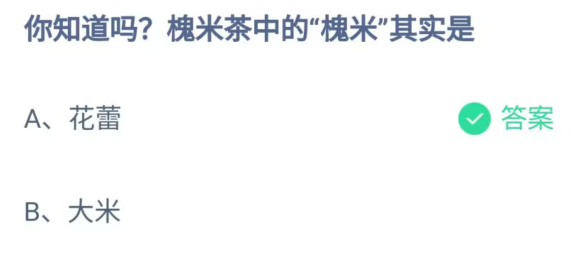 你知道吗？槐米茶中的“槐米”其实是

A、花蕾

答案

B、大米